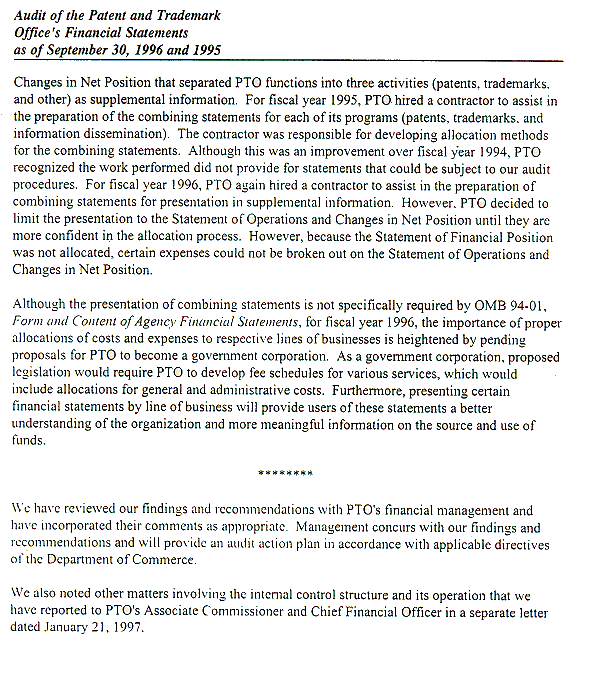 Audit of the Patent and Trademark Office's Financial Statements as of September 30, 1996 and 1995

Changes in Net Position that separated PTO functions into three activities (patents, trademarks, and other) as supplemental information. For fiscal year 1995, PTO hired a contractor to assist in the preparation of the combining statements for each of its programs (patents, trademarks, and information dissemination). The contractor was responsible for developing allocation methods for the combining statements. Although this was an improvement over fiscal year 1994, PTO recognized the work performed did not provide for statements that could be subject to our audit procedures. For fiscal year 1996, PTO again hired a contractor to assist in the preparation of combining statements for presentation in supplemental information. However, PTO decided to limit the presentation to the Statement of Operations and Changes in Net Position until they are more confident in the allocation process. However, because the Statement of Financial Position was not allocated, certain expenses could not be broken out on the Statement of Operations and Changes in Net Position.

Although the presentation of combining statements is not specifically required by OMB 94-01, Form and Content of Agency Financial Statements, for fiscal year 1996, the importance of proper allocations of costs and expenses to respective lines of businesses is heightened by pending proposals for PTO to become a government corporation. As a government corporation, proposed legislation would require PTO to develop fee schedules for various services, which would include allocations for general and administrative costs. Furthermore, presenting certain financial statements by line of business will provide users of these statements a better understanding of the organization and more meaningful information on the source and use of funds.

********

We have reviewed our findings and recommendations with PTO's financial management and have incorporated their comments as appropriate. Management concurs with our findings and recommendations and will provide an audit action plan in accordance with applicable directives of the Department of Commerce.

We also noted other matters involving the internal control structure and its operation that we have reported to PTO's Associate Commissioner and Chief Financial Officer in a separate letter dated January 21, 1997.